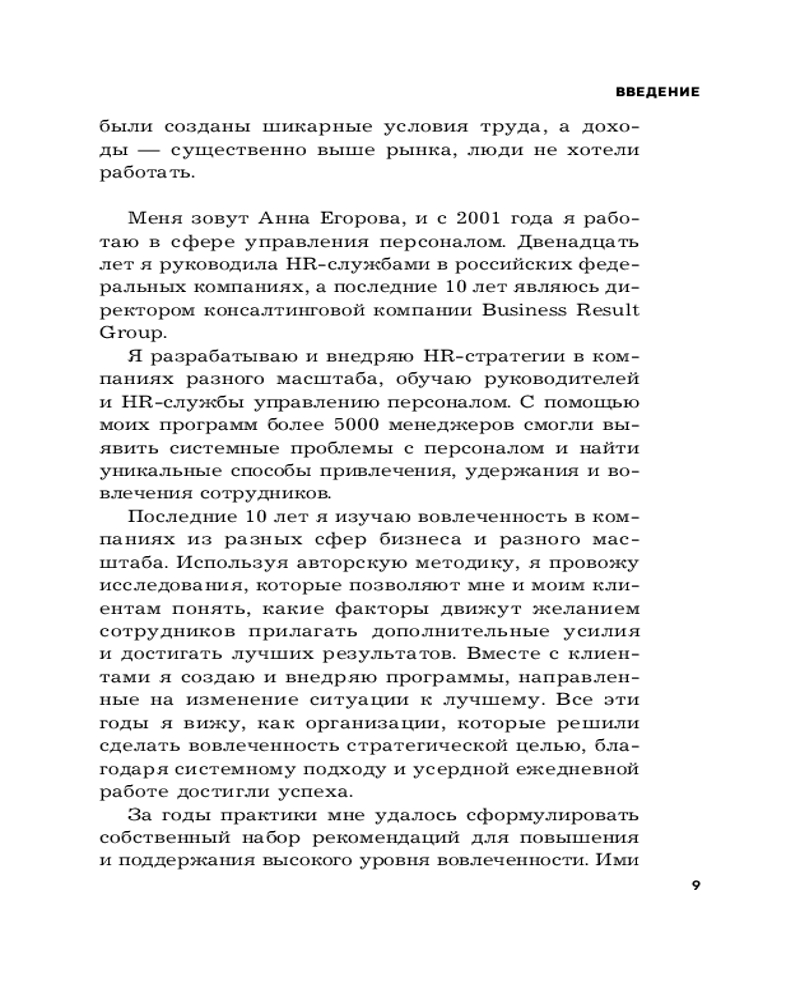 ВВЕДЕНИЕ

были созданы шикарные условия труда, а доходы — существенно выше рынка, люди не хотели работать.

Меня зовут Анна Егорова, и с 2001 года я работаю в сфере управления персоналом. Двенадцать лет я руководила HR-службами в российских федеральных компаниях, а последние 10 лет являюсь директором консалтинговой компании Business Result Group.

Я разрабатываю и внедряю HR-стратегии в компаниях разного масштаба, обучаю руководителей и HR-службы управлению персоналом. С помощью моих программ более 5000 менеджеров смогли выявить системные проблемы с персоналом и найти уникальные способы привлечения, удержания и вовлечения сотрудников.

Последние 10 лет я изучаю вовлеченность в компаниях из разных сфер бизнеса и разного масштаба. Используя авторскую методику, я провожу исследования, которые позволяют мне и моим клиентам понять, какие факторы движут желанием сотрудников прилагать дополнительные усилия и достигать лучших результатов. Вместе с клиентами я создаю и внедряю программы, направленные на изменение ситуации к лучшему. Все эти годы я вижу, как организации, которые решили сделать вовлеченность стратегической целью, благодаря системному подходу и усердной ежедневной работе достигли успеха.

За годы практики мне удалось сформулировать собственный набор рекомендаций для повышения и поддержания высокого уровня вовлеченности. Ими

9